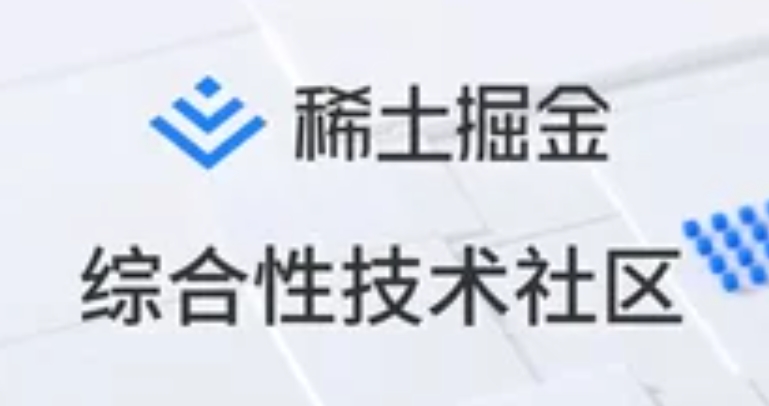 稀土掘金

综合性技术社区